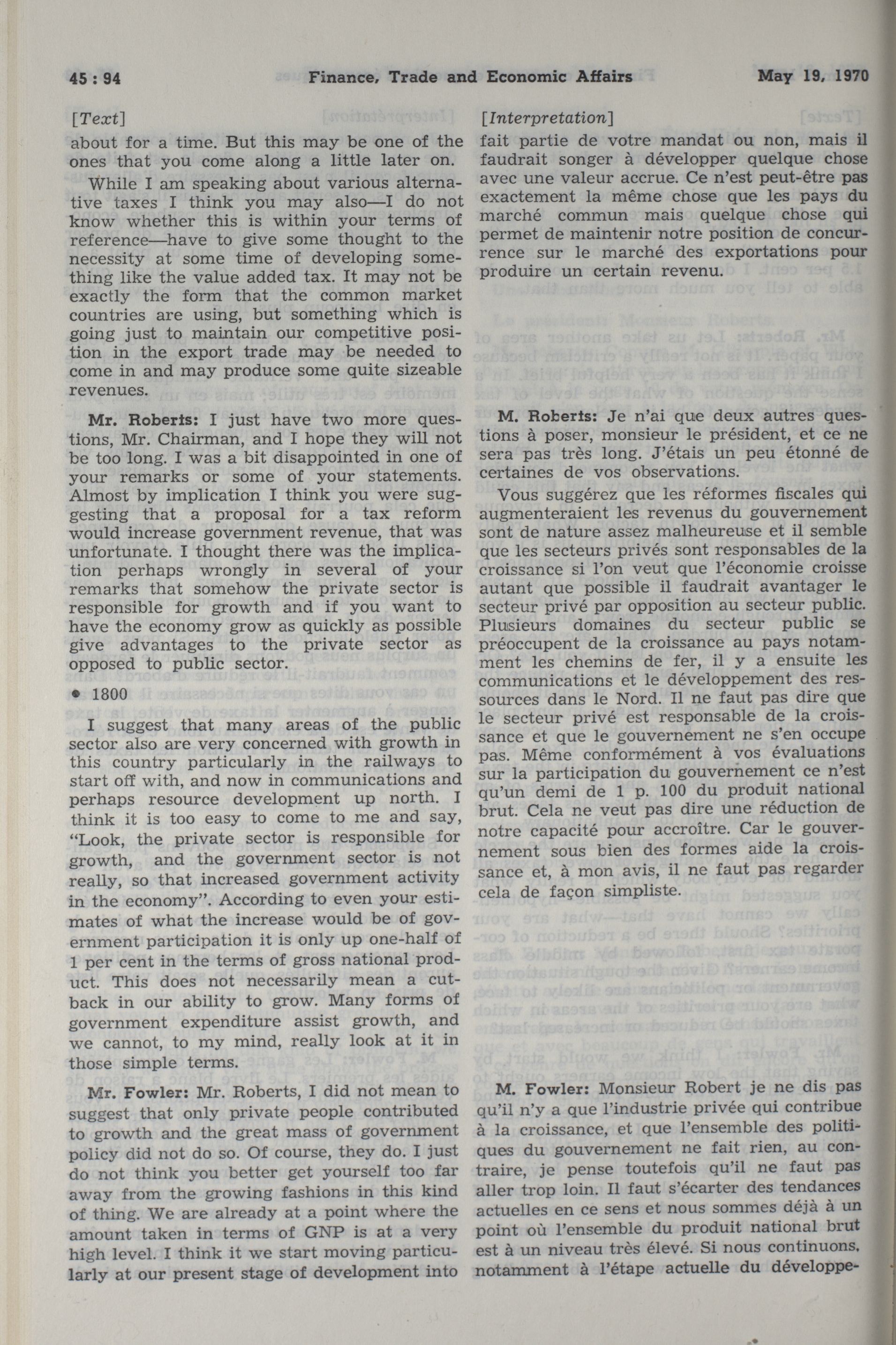 45 : 94 Finance, Trade and Economic Affairs May 19, 1970

[Text]

about for a time. But this may be one of the ones that you come along a little later on.

While I am speaking about various alternative taxes I think you may also—I do not know whether this is within your terms of reference—have to give some thought to the necessity at some time of developing something like the value added tax. It may not be exactly the form that the common market countries are using, but something which is going just to maintain our competitive position in the export trade may be needed to come in and may produce some quite sizeable revenues.

Mr. Roberts: I just have two more questions, Mr. Chairman, and I hope they will not be too long. I was a bit disappointed in one of your remarks or some of your statements. Almost by implication I think you were suggesting that a proposal for a tax reform would increase government revenue, that was unfortunate. I thought there was the implication perhaps wrongly in several of your remarks that somehow the private sector is responsible for growth and if you want to have the economy grow as quickly as possible give advantages to the private sector as opposed to public sector.

• 1800

I suggest that many areas of the public sector also are very concerned with growth in this country particularly in the railways to start off with, and now in communications and perhaps resource development up north. I think it is too easy to come to me and say, "Look, the private sector is responsible for growth, and the government sector is not really, so that increased government activity in the economy". According to even your estimates of what the increase would be of government participation it is only up one-half of 1 per cent in the terms of gross national product. This does not necessarily mean a cutback in our ability to grow. Many forms of government expenditure assist growth, and we cannot, to my mind, really look at it in those simple terms.

Mr. Fowler: Mr. Roberts, I did not mean to suggest that only private people contributed to growth and the great mass of government policy did not do so. Of course, they do. I just do not think you better get yourself too far away from the growing fashions in this kind of thing. We are already at a point where the amount taken in terms of GNP is at a very high level. I think it we start moving particularly at our present stage of development into

[Interpretation]

fait partie de votre mandat ou non, mais il faudrait songer à développer quelque chose avec une valeur accrue. Ce n'est peut-être pas exactement la même chose que les pays du marché commun mais quelque chose qui permet de maintenir notre position de concurrence sur le marché des exportations pour produire un certain revenu.

M. Roberts: Je n'ai que deux autres questions à poser, monsieur le président, et ce ne sera pas très long. J'étais un peu étonné de certaines de vos observations.

Vous suggérez que les réformes fiscales qui augmenteraient les revenus du gouvernement sont de nature assez malheureuse et il semble que les secteurs privés sont responsables de la croissance si l'on veut que l'économie croisse autant que possible il faudrait avantager le secteur privé par opposition au secteur public. Plusieurs domaines du secteur public se préoccupent de la croissance au pays notamment les chemins de fer, il y a ensuite les communications et le développement des ressources dans le Nord. Il ne faut pas dire que le secteur privé est responsable de la croissance et que le gouvernement ne s'en occupe pas. Même conformément à vos évaluations sur la participation du gouvernement ce n'est qu'un demi de 1 p. 100 du produit national brut. Cela ne veut pas dire une réduction de notre capacité pour accroître. Car le gouvernement sous bien des formes aide la croissance et, à mon avis, il ne faut pas regarder cela de façon simpliste.

M. Fowler: Monsieur Robert je ne dis pas qu'il n'y a que l'industrie privée qui contribue à la croissance, et que l'ensemble des politiques du gouvernement ne fait rien, au contraire, je pense toutefois qu'il ne faut pas aller trop loin. Il faut s'écarter des tendances actuelles en ce sens et nous sommes déjà à un point où l'ensemble du produit national brut est à un niveau très élevé. Si nous continuons, notamment à l'étape actuelle du développe-